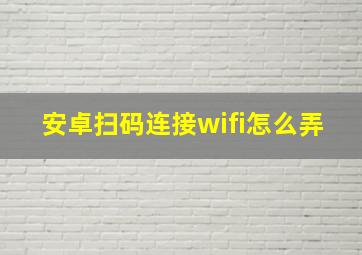 安卓扫码连接wifi怎么弄